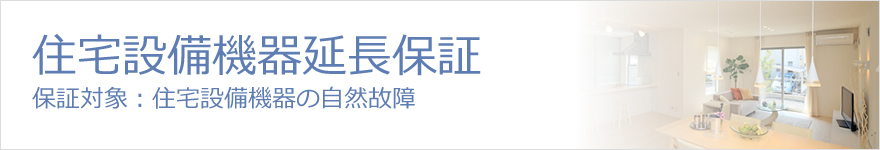 住宅設備機器延長保証

保証対象：住宅設備機器の自然故障